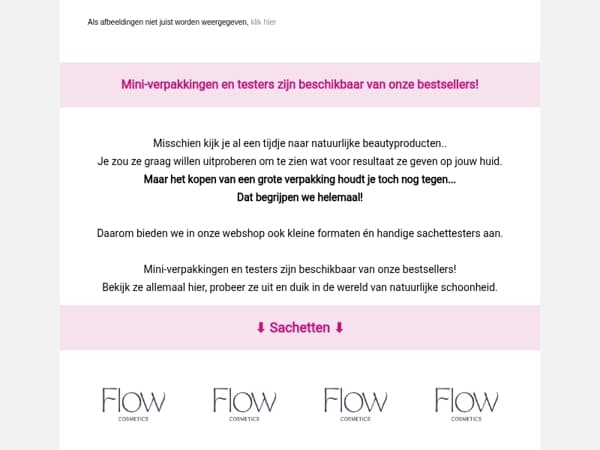 Als afbeeldingen niet juist worden weergegeven, klik hier

Mini-verpakkingen en testers zijn beschikbaar van onze bestsellers!

Misschien kijk je al een tijdje naar natuurlijke beautyproducten..
Je zou ze graag willen uitproberen om te zien wat voor resultaat ze geven op jouw huid.
Maar het kopen van een grote verpakking houdt je toch nog tegen...
Dat begrijpen we helemaal!

Daarom bieden we in onze webshop ook kleine formaten én handige sachettesters aan.

Mini-verpakkingen en testers zijn beschikbaar van onze bestsellers!
Bekijk ze allemaal hier, probeer ze uit en duik in de wereld van natuurlijke schoonheid.

⬇ Sachetten ⬇

Flow COSMETICS

Flow COSMETICS

Flow COSMETICS

Flow COSMETICS